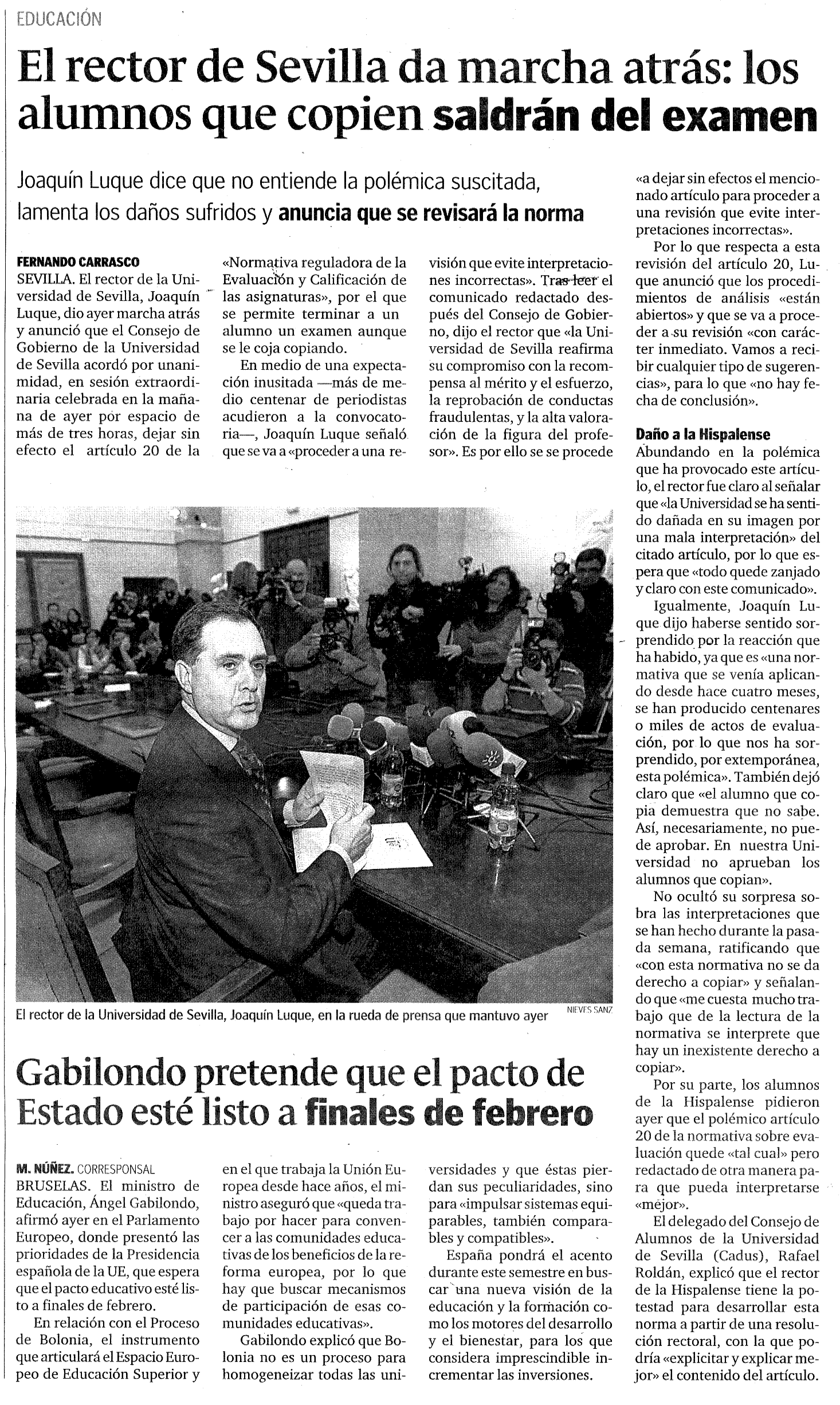 EDUCACIÓN

El rector de Sevilla da marcha atrás: los alumnos que copien saldrán del examen

Joaquín Luque dice que no entiende la polémica suscitada, lamenta los daños sufridos y anuncia que se revisará la norma

FERNANDO CARRASCO
SEVILLA. El rector de la Universidad de Sevilla, Joaquín Luque, dio ayer marcha atrás y anunció que el Consejo de Gobierno de la Universidad de Sevilla acordó por unanimidad, en sesión extraordinaria celebrada en la mañana de ayer por espacio de más de tres horas, dejar sin efecto el artículo 20 de la «Normativa reguladora de la Evaluación y Calificación de las asignaturas», por el que se permite terminar a un alumno un examen aunque se le coja copiando.

En medio de una expectación inusitada —más de medio centenar de periodistas acudieron a la convocatoria—, Joaquín Luque señaló que se va a «proceder a una revisión que evite interpretaciones incorrectas». Tras leer el comunicado redactado después del Consejo de Gobierno, dijo el rector que «la Universidad de Sevilla reafirma su compromiso con la recompensa al mérito y el esfuerzo, la reprobación de conductas fraudulentas, y la alta valoración de la figura del profesor». Es por ello se se procede «a dejar sin efectos el mencionado artículo para proceder a una revisión que evite interpretaciones incorrectas».

Por lo que respecta a esta revisión del artículo 20, Luque anunció que los procedimientos de análisis «están abiertos» y que se va a proceder a su revisión «con carácter inmediato. Vamos a recibir cualquier tipo de sugerencias», para lo que «no hay fecha de conclusión».

Daño a la Hispalense
Abundando en la polémica que ha provocado este artículo, el rector fue claro al señalar que «la Universidad se ha sentido dañada en su imagen por una mala interpretación» del citado artículo, por lo que espera que «todo quede zanjado y claro con este comunicado».

Igualmente, Joaquín Luque dijo haberse sentido sorprendido por la reacción que ha habido, ya que es «una normativa que se venía aplicando desde hace cuatro meses, se han producido centenares o miles de actos de evaluación, por lo que nos ha sorprendido, por extemporánea, esta polémica». También dejó claro que «el alumno que copia demuestra que no sabe. Así, necesariamente, no puede aprobar. En nuestra Universidad no aprueban los alumnos que copian».

No ocultó su sorpresa sobra las interpretaciones que se han hecho durante la pasada semana, ratificando que «con esta normativa no se da derecho a copiar» y señalando que «me cuesta mucho trabajo que de la lectura de la normativa se interprete que hay un inexistente derecho a copiar».

Por su parte, los alumnos de la Hispalense pidieron ayer que el polémico artículo 20 de la normativa sobre evaluación quede «tal cual» pero redactado de otra manera para que pueda interpretarse «mejor».

El delegado del Consejo de Alumnos de la Universidad de Sevilla (Cadus), Rafael Roldán, explicó que el rector de la Hispalense tiene la potestad para desarrollar esta norma a partir de una resolución rectoral, con la que podría «explicitar y explicar mejor» el contenido del artículo.

El rector de la Universidad de Sevilla, Joaquín Luque, en la rueda de prensa que mantuvo ayer
NIEVES SANZ

Gabilondo pretende que el pacto de Estado esté listo a finales de febrero

M. NÚÑEZ. CORRESPONSAL
BRUSELAS. El ministro de Educación, Ángel Gabilondo, afirmó ayer en el Parlamento Europeo, donde presentó las prioridades de la Presidencia española de la UE, que espera que el pacto educativo esté listo a finales de febrero.

En relación con el Proceso de Bolonia, el instrumento que articulará el Espacio Europeo de Educación Superior y en el que trabaja la Unión Europea desde hace años, el ministro aseguró que «queda trabajo por hacer para convencer a las comunidades educativas de los beneficios de la reforma europea, por lo que hay que buscar mecanismos de participación de esas comunidades educativas».

Gabilondo explicó que Bolonia no es un proceso para homogeneizar todas las universidades y que éstas pierdan sus peculiaridades, sino para «impulsar sistemas equiparables, también comparables y compatibles».

España pondrá el acento durante este semestre en buscar una nueva visión de la educación y la formación como los motores del desarrollo y el bienestar, para los que considera imprescindible incrementar las inversiones.